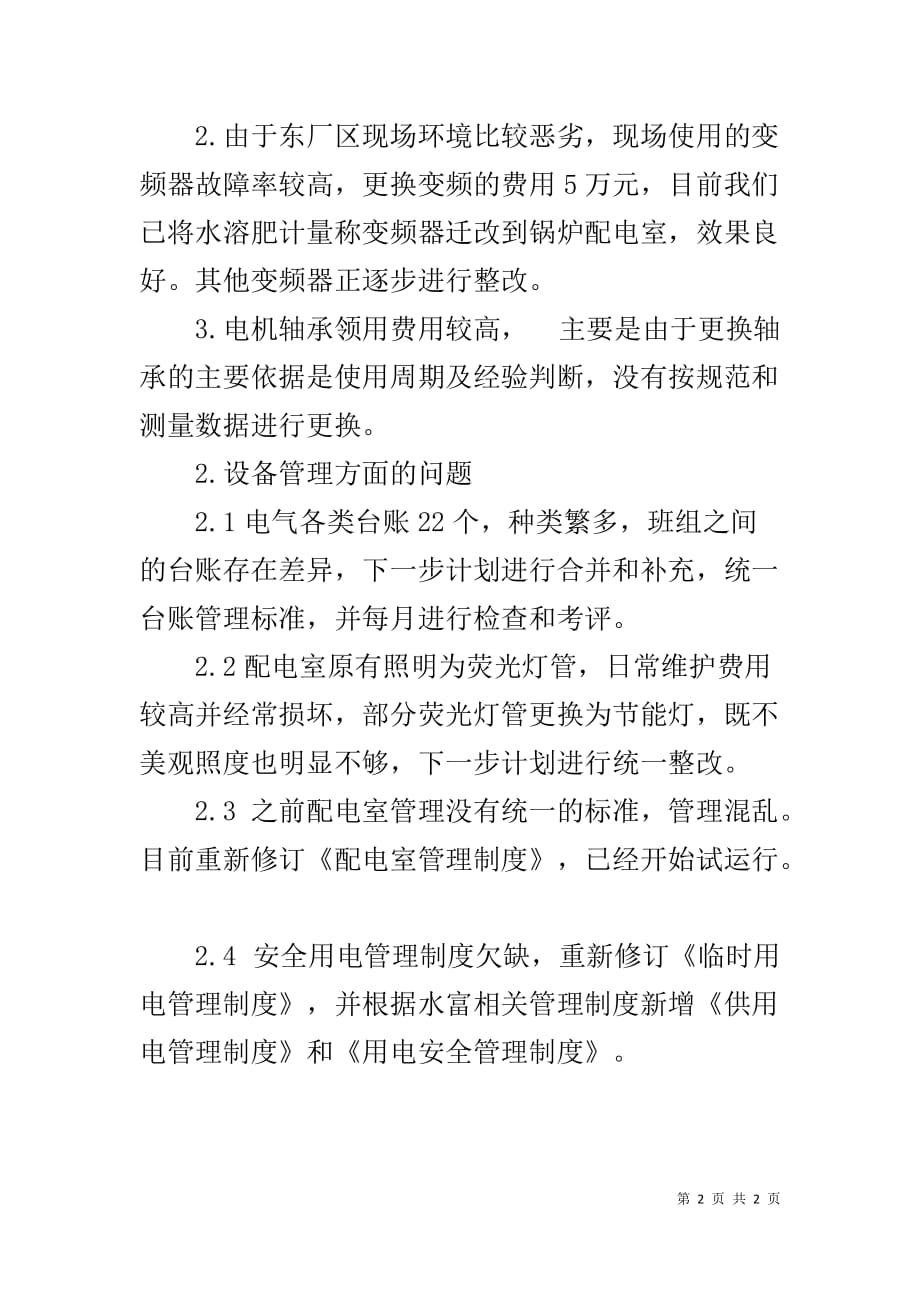 2.由于东厂区现场环境比较恶劣，现场使用的变频器故障率较高，更换变频的费用5万元，目前我们已将水溶肥计量称变频器迁改到锅炉配电室，效果良好。其他变频器正逐步进行整改。

3.电机轴承领用费用较高， 主要是由于更换轴承的主要依据是使用周期及经验判断，没有按规范和测量数据进行更换。

2.设备管理方面的问题

2.1电气各类台账22个，种类繁多，班组之间的台账存在差异，下一步计划进行合并和补充，统一台账管理标准，并每月进行检查和考评。

2.2配电室原有照明为荧光灯管，日常维护费用较高并经常损坏，部分荧光灯管更换为节能灯，既不美观照度也明显不够，下一步计划进行统一整改。

2.3 之前配电室管理没有统一的标准，管理混乱。目前重新修订《配电室管理制度》，已经开始试运行。

2.4 安全用电管理制度欠缺，重新修订《临时用电管理制度》，并根据水富相关管理制度新增《供用电管理制度》和《用电安全管理制度》。

第 2 页 共 2 页